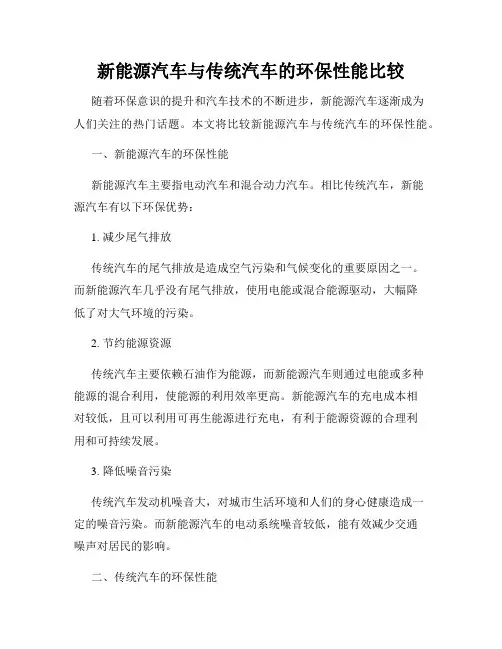 新能源汽车与传统汽车的环保性能比较

随着环保意识的提升和汽车技术的不断进步，新能源汽车逐渐成为人们关注的热门话题。本文将比较新能源汽车与传统汽车的环保性能。

一、新能源汽车的环保性能

新能源汽车主要指电动汽车和混合动力汽车。相比传统汽车，新能源汽车有以下环保优势：

1. 减少尾气排放

传统汽车的尾气排放是造成空气污染和气候变化的重要原因之一。而新能源汽车几乎没有尾气排放，使用电能或混合能源驱动，大幅降低了对大气环境的污染。

2. 节约能源资源

传统汽车主要依赖石油作为能源，而新能源汽车则通过电能或多种能源的混合利用，使能源的利用效率更高。新能源汽车的充电成本相对较低，且可以利用可再生能源进行充电，有利于能源资源的合理利用和可持续发展。

3. 降低噪音污染

传统汽车发动机噪音大，对城市生活环境和人们的身心健康造成一定的噪音污染。而新能源汽车的电动系统噪音较低，能有效减少交通噪声对居民的影响。

二、传统汽车的环保性能